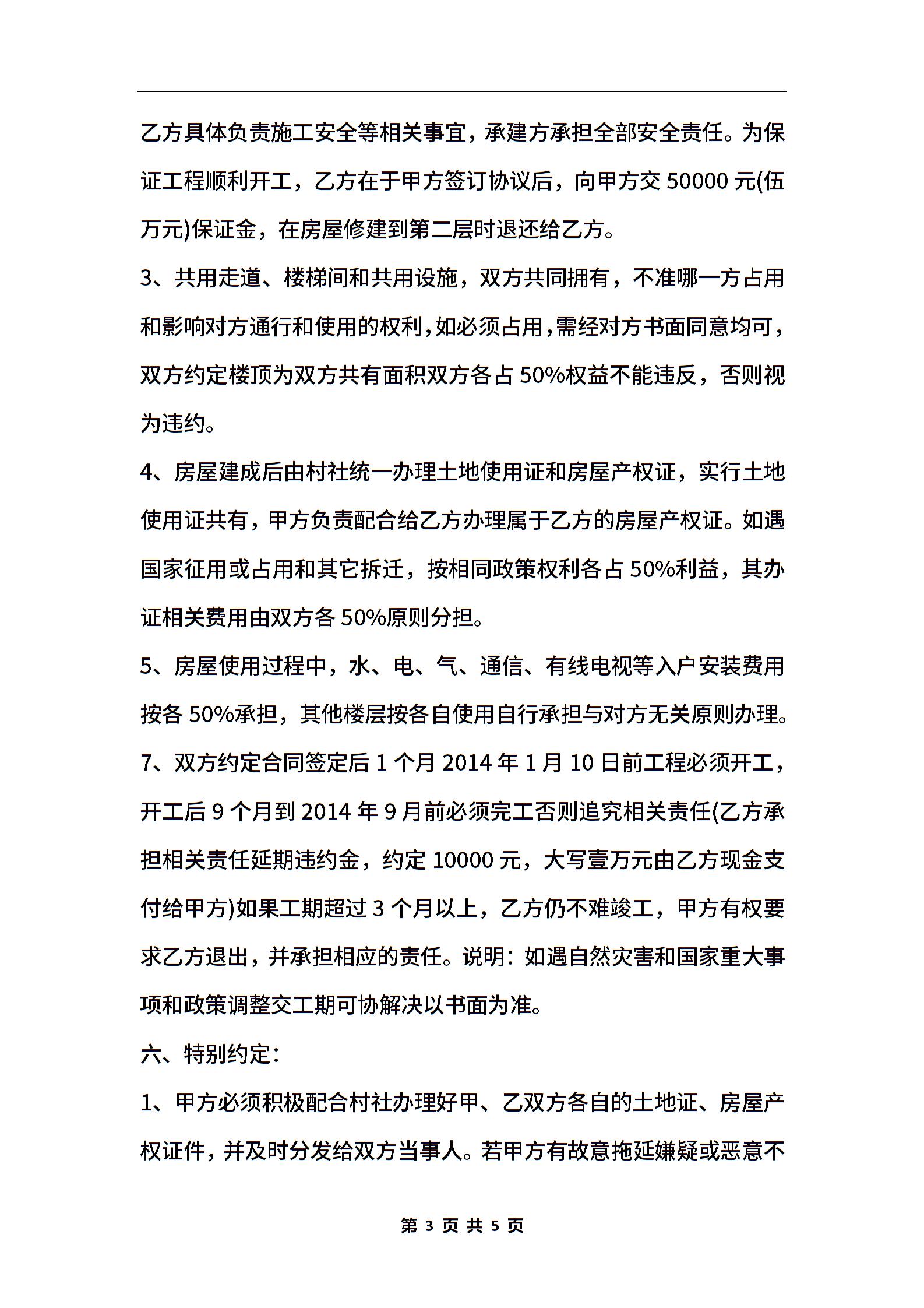 乙方具体负责施工安全等相关事宜，承建方承担全部安全责任。为保证工程顺利开工，乙方在于甲方签订协议后，向甲方交 50000 元(伍万元)保证金，在房屋修建到第二层时退还给乙方。

3、共用走道、楼梯间和共用设施，双方共同拥有，不准哪一方占用和影响对方通行和使用的权利，如必须占用，需经对方书面同意均可，双方约定楼顶为双方共有面积双方各占 50%权益不能违反，否则视为违约。

4、房屋建成后由村社统一办理土地使用证和房屋产权证，实行土地使用证共有，甲方负责配合给乙方办理属于乙方的房屋产权证。如遇国家征用或占用和其它拆迁，按相同政策权利各占 50%利益，其办证相关费用由双方各 50%原则分担。

5、房屋使用过程中，水、电、气、通信、有线电视等入户安装费用按各 50%承担，其他楼层按各自使用自行承担与对方无关原则办理。

7、双方约定合同签定后 1 个月 2014 年 1 月 10 日前工程必须开工，开工后 9 个月到 2014 年 9 月前必须完工否则追究相关责任(乙方承担相关责任延期违约金，约定 10000 元，大写壹万元由乙方现金支付给甲方)如果工期超过 3 个月以上，乙方仍不难竣工，甲方有权要求乙方退出，并承担相应的责任。说明：如遇自然灾害和国家重大事项和政策调整交工期可协解决以书面为准。

六、特别约定：

1、甲方必须积极配合村社办理好甲、乙双方各自的土地证、房屋产权证件，并及时分发给双方当事人。若甲方有故意拖延嫌疑或恶意不

第 3 页 共 5 页